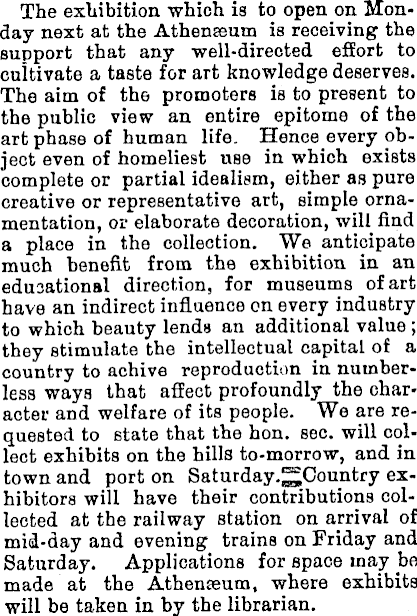 The exhibition which is to open on Monday next at the Athenæum is receiving the support that any well-directed effort to cultivate a taste for art knowledge deserves. The aim of the promoters is to present to the public view an entire epitome of the art phase of human life. Hence every object even of homeliest use in which exists complete or partial idealism, either as pure creative or representative art, simple ornamentation, or elaborate decoration, will find a place in the collection. We anticipate much benefit from the exhibition in an educational direction, for museums of art have an indirect influence on every industry to which beauty lends an additional value; they stimulate the intellectual capital of a country to achive reproduction in numberless ways that affect profoundly the character and welfare of its people. We are requested to state that the hon. sec. will collect exhibits on the hills to-morrow, and in town and port on Saturday. Country exhibitors will have their contributions collected at the railway station on arrival of mid-day and evening trains on Friday and Saturday. Applications for space may be made at the Athenæum, where exhibits will be taken in by the librarian.